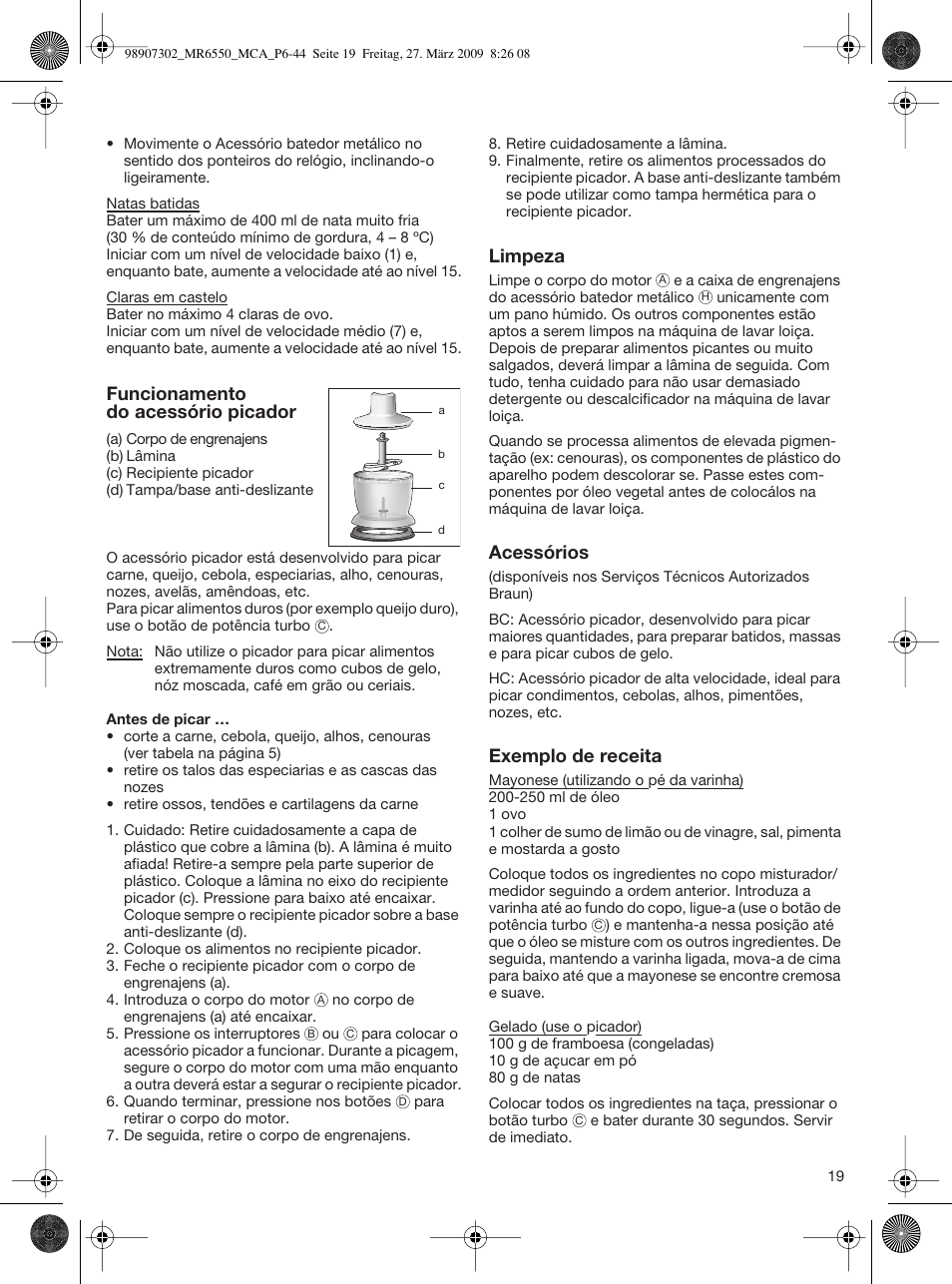 98907302_MR6550_MCA_P6-44 Seite 19 Freitag, 27. März 2009 8:26 08

• Movimente o Acessório batedor metálico no sentido dos ponteiros do relógio, inclinando-o ligeiramente.

Natas batidas
Bater um máximo de 400 ml de nata muito fria (30 % de conteúdo mínimo de gordura, 4 – 8 °C)
Iniciar com um nível de velocidade baixo (1) e, enquanto bate, aumente a velocidade até ao nível 15.

Claras em castelo
Bater no máximo 4 claras de ovo.
Iniciar com um nível de velocidade médio (7) e, enquanto bate, aumente a velocidade até ao nível 15.

Funcionamento do acessório picador

(a) Corpo de engrenajens
(b) Lâmina
(c) Recipiente picador
(d) Tampa/base anti-deslizante

a
b
c
d

O acessório picador está desenvolvido para picar carne, queijo, cebola, especiarias, alho, cenouras, nozes, avelãs, amêndoas, etc.
Para picar alimentos duros (por exemplo queijo duro), use o botão de potência turbo Ⓒ.

Nota: Não utilize o picador para picar alimentos extremamente duros como cubos de gelo, nóz moscada, café em grão ou ceriais.

Antes de picar …
• corte a carne, cebola, queijo, alhos, cenouras (ver tabela na página 5)
• retire os talos das especiarias e as cascas das nozes
• retire ossos, tendões e cartilagens da carne

1. Cuidado: Retire cuidadosamente a capa de plástico que cobre a lâmina (b). A lâmina é muito afiada! Retire-a sempre pela parte superior de plástico. Coloque a lâmina no eixo do recipiente picador (c). Pressione para baixo até encaixar. Coloque sempre o recipiente picador sobre a base anti-deslizante (d).
2. Coloque os alimentos no recipiente picador.
3. Feche o recipiente picador com o corpo de engrenajens (a).
4. Introduza o corpo do motor Ⓐ no corpo de engrenajens (a) até encaixar.
5. Pressione os interruptores Ⓑ ou Ⓒ para colocar o acessório picador a funcionar. Durante a picagem, segure o corpo do motor com uma mão enquanto a outra deverá estar a segurar o recipiente picador.
6. Quando terminar, pressione nos botões Ⓓ para retirar o corpo do motor.
7. De seguida, retire o corpo de engrenajens.
8. Retire cuidadosamente a lâmina.
9. Finalmente, retire os alimentos processados do recipiente picador. A base anti-deslizante também se pode utilizar como tampa hermética para o recipiente picador.

Limpeza
Limpe o corpo do motor Ⓐ e a caixa de engrenajens do acessório batedor metálico Ⓗ unicamente com um pano húmido. Os outros componentes estão aptos a serem limpos na máquina de lavar loiça. Depois de preparar alimentos picantes ou muito salgados, deverá limpar a lâmina de seguida. Com tudo, tenha cuidado para não usar demasiado detergente ou descalcificador na máquina de lavar loiça.

Quando se processa alimentos de elevada pigmentação (ex: cenouras), os componentes de plástico do aparelho podem descolorar se. Passe estes componentes por óleo vegetal antes de colocálos na máquina de lavar loiça.

Acessórios
(disponíveis nos Serviços Técnicos Autorizados Braun)

BC: Acessório picador, desenvolvido para picar maiores quantidades, para preparar batidos, massas e para picar cubos de gelo.

HC: Acessório picador de alta velocidade, ideal para picar condimentos, cebolas, alhos, pimentões, nozes, etc.

Exemplo de receita
Mayonese (utilizando o pé da varinha)
200-250 ml de óleo
1 ovo
1 colher de sumo de limão ou de vinagre, sal, pimenta e mostarda a gosto

Coloque todos os ingredientes no copo misturador/medidor seguindo a ordem anterior. Introduza a varinha até ao fundo do copo, ligue-a (use o botão de potência turbo Ⓒ) e mantenha-a nessa posição até que o óleo se misture com os outros ingredientes. De seguida, mantendo a varinha ligada, mova-a de cima para baixo até que a mayonese se encontre cremosa e suave.

Gelado (use o picador)
100 g de framboesa (congeladas)
10 g de açucar em pó
80 g de natas

Colocar todos os ingredientes na taça, pressionar o botão turbo Ⓒ e bater durante 30 segundos. Servir de imediato.

19